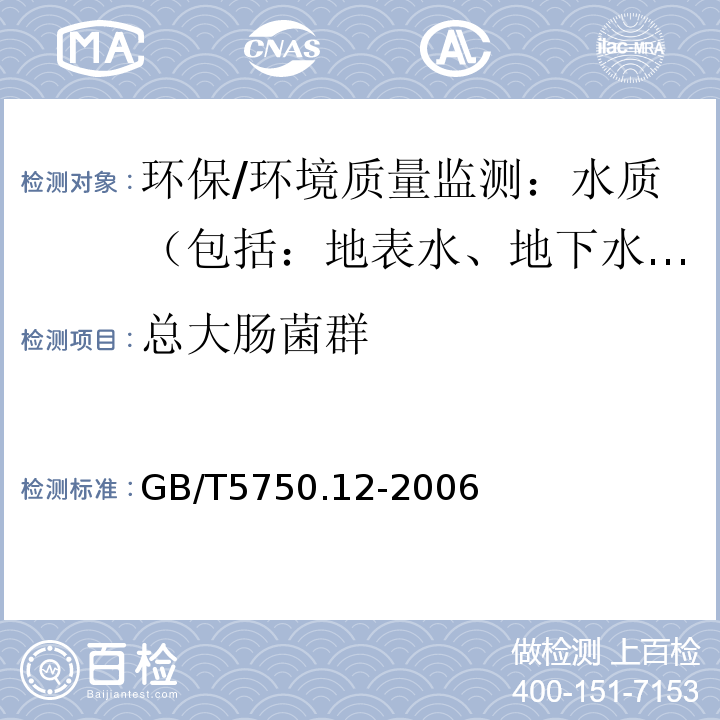 MA CNAS AL ilac-MRA

检测对象：环保/环境质量监测：水质（包括：地表水、地下水…

检测项目：总大肠菌群

检测标准：GB/T5750.12-2006

百检 Baijiantest.com

做检测 上百检
400-151-7153